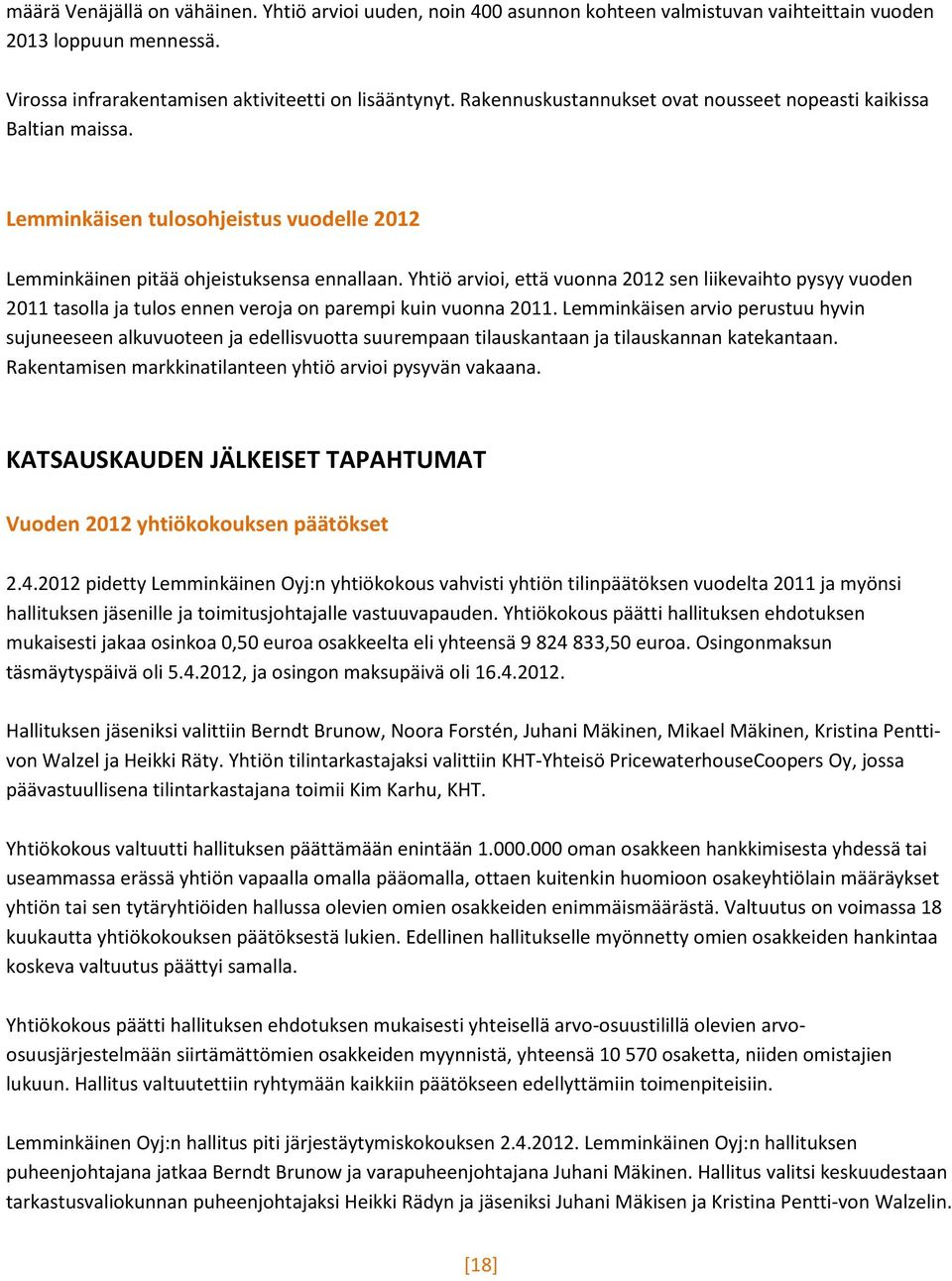 määrä Venäjällä on vähäinen. Yhtiö arvioi uuden, noin 400 asunnon kohteen valmistuvan vaiheittain vuoden 2013 loppuun mennessä.

Virossa infrarakentamisen aktiviteetti on lisääntynyt. Rakennuskustannukset ovat nousseet nopeasti kaikissa Baltian maissa.

Lemminkäisen tulosohjeistus vuodelle 2012

Lemminkäinen pitää ohjeistuksensa ennallaan. Yhtiö arvioi, että vuonna 2012 sen liikevaihto pysyy vuoden 2011 tasolla ja tulos ennen veroja on parempi kuin vuonna 2011. Lemminkäisen arvio perustuu hyvin sujuneeseen alkuvuoteen ja edellisvuotta suurempaan tilauskantaan ja tilauskannan katekantaan. Rakentamisen markkinatilanteen yhtiö arvioi pysyvän vakaana.

KATSAUSKAUDEN JÄLKEISET TAPAHTUMAT

Vuoden 2012 yhtiökokouksen päätökset

2.4.2012 pidetty Lemminkäinen Oyj:n yhtiökokous vahvisti yhtiön tilinpäätöksen vuodelta 2011 ja myönsi hallituksen jäsenille ja toimitusjohtajalle vastuuvapauden. Yhtiökokous päätti hallituksen ehdotuksen mukaisesti jakaa osinkoa 0,50 euroa osakkeelta eli yhteensä 9 824 833,50 euroa. Osingonmaksun täsmäytyspäivä oli 5.4.2012, ja osingon maksupäivä oli 16.4.2012.

Hallituksen jäseniksi valittiin Berndt Brunow, Noora Forstén, Juhani Mäkinen, Mikael Mäkinen, Kristina Pentti-von Walzel ja Heikki Räty. Yhtiön tilintarkastajaksi valittiin KHT-Yhteisö PricewaterhouseCoopers Oy, jossa päävastuullisena tilintarkastajana toimii Kim Karhu, KHT.

Yhtiökokous valtuutti hallituksen päättämään enintään 1.000.000 oman osakkeen hankkimisesta yhdessä tai useammassa erässä yhtiön vapaalla omalla pääomalla, ottaen kuitenkin huomioon osakeyhtiölain määräykset yhtiön tai sen tytäryhtiöiden hallussa olevien omien osakkeiden enimmäismäärästä. Valtuutus on voimassa 18 kuukautta yhtiökokouksen päätöksestä lukien. Edellinen hallitukselle myönnetty omien osakkeiden hankintaa koskeva valtuutus päättyi samalla.

Yhtiökokous päätti hallituksen ehdotuksen mukaisesti yhteisellä arvo-osuustilillä olevien arvo-osuusjärjestelmään siirtämättömien osakkeiden myynnistä, yhteensä 10 570 osaketta, niiden omistajien lukuun. Hallitus valtuutettiin ryhtymään kaikkiin päätökseen edellyttämiin toimenpiteisiin.

Lemminkäinen Oyj:n hallitus piti järjestäytymiskokouksen 2.4.2012. Lemminkäinen Oyj:n hallituksen puheenjohtajana jatkaa Berndt Brunow ja varapuheenjohtajana Juhani Mäkinen. Hallitus valitsi keskuudestaan tarkastusvaliokunnan puheenjohtajaksi Heikki Rädyn ja jäseniksi Juhani Mäkisen ja Kristina Pentti-von Walzelin.

[18]